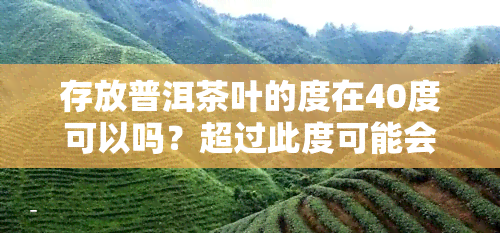 存放普洱茶叶的度在40度可以吗？超过此度可能会